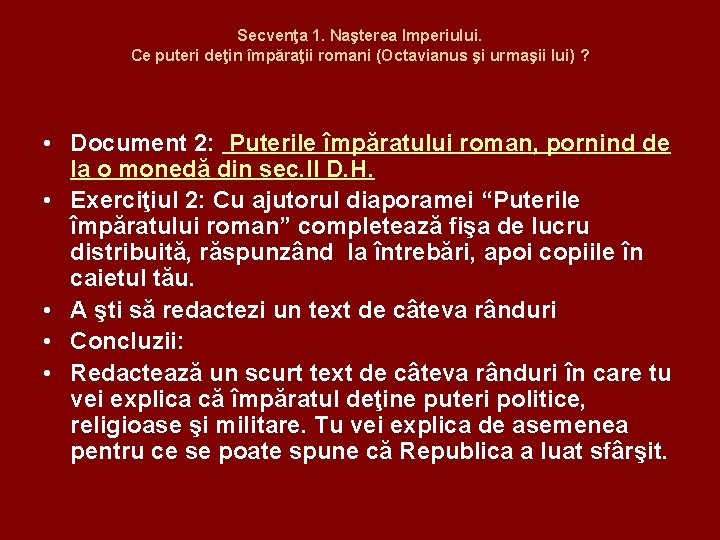 Secvenţa 1. Naşterea Imperiului.
Ce puteri deţin împăraţii romani (Octavianus şi urmaşii lui) ?

• Document 2: Puterile împăratului roman, pornind de la o monedă din sec.II D.H.
• Exerciţiul 2: Cu ajutorul diaporamei “Puterile împăratului roman” completează fişa de lucru distribuită, răspunzând la întrebări, apoi copiile în caietul tău.
• A şti să redactezi un text de câteva rânduri
• Concluzii:
• Redactează un scurt text de câteva rânduri în care tu vei explica că împăratul deţine puteri politice, religioase şi militare. Tu vei explica de asemenea pentru ce se poate spune că Republica a luat sfârşit.